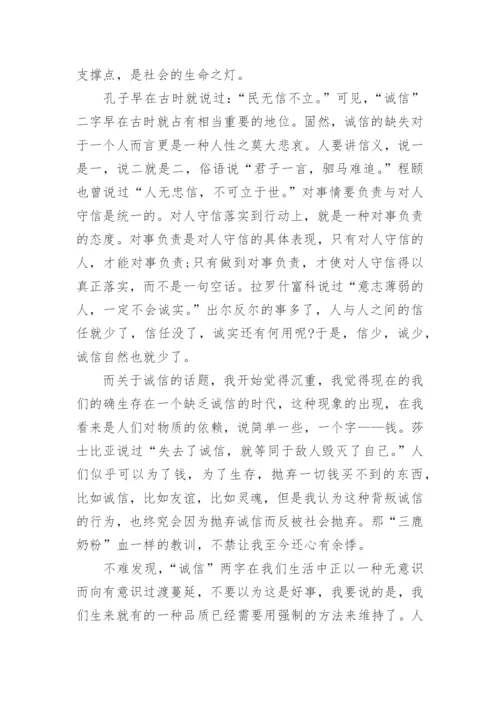 支撑点，是社会的生命之灯。

孔子早在古时就说过：“民无信不立。”可见，“诚信”二字早在古时就占有相当重要的地位。固然，诚信的缺失对于一个人而言更是一种人性之莫大悲哀。人要讲信义，说一是一，说二就是二，俗语说“君子一言，驷马难追。”程颐也曾说过“人无忠信，不可立于世。”对事情要负责与对人守信是统一的。对人守信落实到行动上，就是一种对事负责的态度。对事负责是对人守信的具体表现，只有对人守信的人，才能对事负责;只有做到对事负责，才使对人守信得以真正落实，而不是一句空话。拉罗什富科说过“意志薄弱的人，一定不会诚实。”出尔反尔的事多了，人与人之间的信任就少了，信任没了，诚实还有何用呢?于是，信少，诚少，诚信自然也就少了。

而关于诚信的话题，我开始觉得沉重，我觉得现在的我们的确生存在一个缺乏诚信的时代，这种现象的出现，在我看来是人们对物质的依赖，说简单一些，一个字——钱。莎士比亚说过“失去了诚信，就等同于敌人毁灭了自己。”人们似乎可以为了钱，为了生存，抛弃一切钱买不到的东西，比如诚信，比如友谊，比如灵魂，但是我认为这种背叛诚信的行为，也终究会因为抛弃诚信而反被社会抛弃。那“三鹿奶粉”血一样的教训，不禁让我至今还心有余悸。

不难发现，“诚信”两字在我们生活中正以一种无意识而向有意识过渡蔓延，不要以为这是好事，我要说的是，我们生来就有的一种品质已经需要用强制的方法来维持了。人